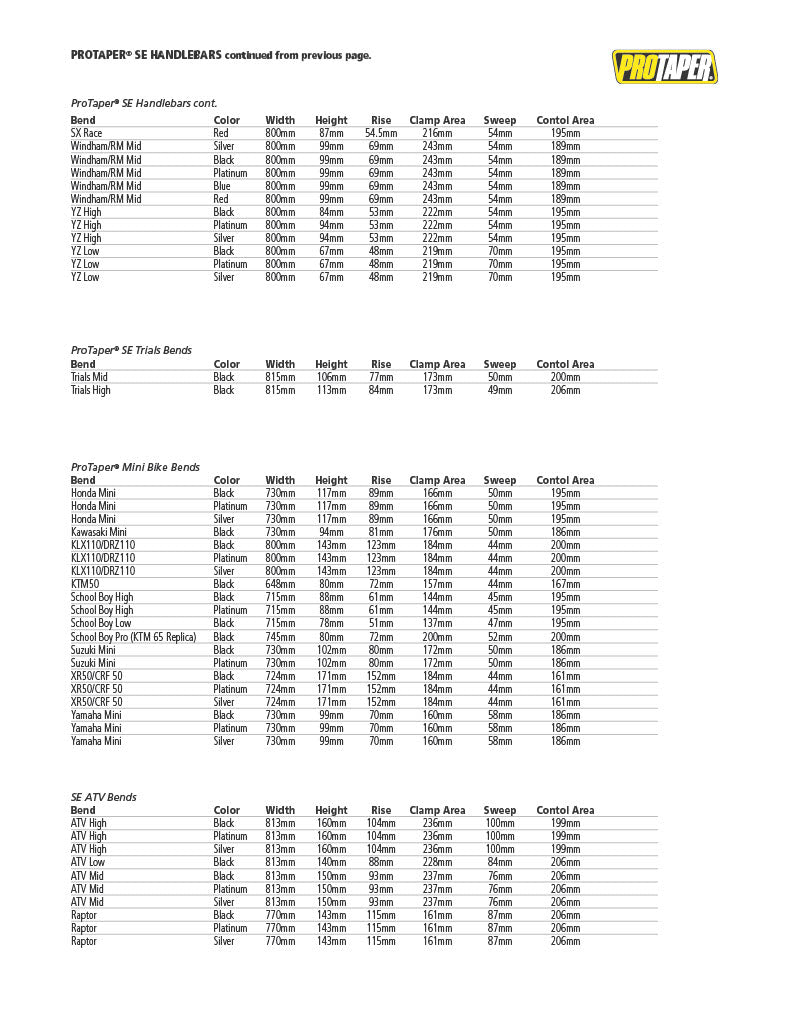 PROTAPER® SE HANDLEBARS continued from previous page.

PROTAPER

ProTaper® SE Handlebars cont.

| Bend | Color | Width | Height | Rise | Clamp Area | Sweep | Contol Area |
|---|---|---|---|---|---|---|---|
| SX Race | Red | 800mm | 87mm | 54.5mm | 216mm | 54mm | 195mm |
| Windham/RM Mid | Silver | 800mm | 99mm | 69mm | 243mm | 54mm | 189mm |
| Windham/RM Mid | Black | 800mm | 99mm | 69mm | 243mm | 54mm | 189mm |
| Windham/RM Mid | Platinum | 800mm | 99mm | 69mm | 243mm | 54mm | 189mm |
| Windham/RM Mid | Blue | 800mm | 99mm | 69mm | 243mm | 54mm | 189mm |
| Windham/RM Mid | Red | 800mm | 99mm | 69mm | 243mm | 54mm | 189mm |
| YZ High | Black | 800mm | 84mm | 53mm | 222mm | 54mm | 195mm |
| YZ High | Platinum | 800mm | 94mm | 53mm | 222mm | 54mm | 195mm |
| YZ High | Silver | 800mm | 94mm | 53mm | 222mm | 54mm | 195mm |
| YZ Low | Black | 800mm | 67mm | 48mm | 219mm | 70mm | 195mm |
| YZ Low | Platinum | 800mm | 67mm | 48mm | 219mm | 70mm | 195mm |
| YZ Low | Silver | 800mm | 67mm | 48mm | 219mm | 70mm | 195mm |

ProTaper® SE Trials Bends

| Bend | Color | Width | Height | Rise | Clamp Area | Sweep | Contol Area |
|---|---|---|---|---|---|---|---|
| Trials Mid | Black | 815mm | 106mm | 77mm | 173mm | 50mm | 200mm |
| Trials High | Black | 815mm | 113mm | 84mm | 173mm | 49mm | 206mm |

ProTaper® Mini Bike Bends

| Bend | Color | Width | Height | Rise | Clamp Area | Sweep | Contol Area |
|---|---|---|---|---|---|---|---|
| Honda Mini | Black | 730mm | 117mm | 89mm | 166mm | 50mm | 195mm |
| Honda Mini | Platinum | 730mm | 117mm | 89mm | 166mm | 50mm | 195mm |
| Honda Mini | Silver | 730mm | 117mm | 89mm | 166mm | 50mm | 195mm |
| Kawasaki Mini | Black | 730mm | 94mm | 81mm | 176mm | 50mm | 186mm |
| KLX110/DRZ110 | Black | 800mm | 143mm | 123mm | 184mm | 44mm | 200mm |
| KLX110/DRZ110 | Platinum | 800mm | 143mm | 123mm | 184mm | 44mm | 200mm |
| KLX110/DRZ110 | Silver | 800mm | 143mm | 123mm | 184mm | 44mm | 200mm |
| KTM50 | Black | 648mm | 80mm | 72mm | 157mm | 44mm | 167mm |
| School Boy High | Black | 715mm | 88mm | 61mm | 144mm | 45mm | 195mm |
| School Boy High | Platinum | 715mm | 88mm | 61mm | 144mm | 45mm | 195mm |
| School Boy Low | Black | 715mm | 78mm | 51mm | 137mm | 47mm | 195mm |
| School Boy Pro (KTM 65 Replica) | Black | 745mm | 80mm | 72mm | 200mm | 52mm | 200mm |
| Suzuki Mini | Black | 730mm | 102mm | 80mm | 172mm | 50mm | 186mm |
| Suzuki Mini | Platinum | 730mm | 102mm | 80mm | 172mm | 50mm | 186mm |
| XR50/CRF 50 | Black | 724mm | 171mm | 152mm | 184mm | 44mm | 161mm |
| XR50/CRF 50 | Platinum | 724mm | 171mm | 152mm | 184mm | 44mm | 161mm |
| XR50/CRF 50 | Silver | 724mm | 171mm | 152mm | 184mm | 44mm | 161mm |
| Yamaha Mini | Black | 730mm | 99mm | 70mm | 160mm | 58mm | 186mm |
| Yamaha Mini | Platinum | 730mm | 99mm | 70mm | 160mm | 58mm | 186mm |
| Yamaha Mini | Silver | 730mm | 99mm | 70mm | 160mm | 58mm | 186mm |

SE ATV Bends

| Bend | Color | Width | Height | Rise | Clamp Area | Sweep | Contol Area |
|---|---|---|---|---|---|---|---|
| ATV High | Black | 813mm | 160mm | 104mm | 236mm | 100mm | 199mm |
| ATV High | Platinum | 813mm | 160mm | 104mm | 236mm | 100mm | 199mm |
| ATV High | Silver | 813mm | 160mm | 104mm | 236mm | 100mm | 199mm |
| ATV Low | Black | 813mm | 140mm | 88mm | 228mm | 84mm | 206mm |
| ATV Mid | Black | 813mm | 150mm | 93mm | 237mm | 76mm | 206mm |
| ATV Mid | Platinum | 813mm | 150mm | 93mm | 237mm | 76mm | 206mm |
| ATV Mid | Silver | 813mm | 150mm | 93mm | 237mm | 76mm | 206mm |
| Raptor | Black | 770mm | 143mm | 115mm | 161mm | 87mm | 206mm |
| Raptor | Platinum | 770mm | 143mm | 115mm | 161mm | 87mm | 206mm |
| Raptor | Silver | 770mm | 143mm | 115mm | 161mm | 87mm | 206mm |